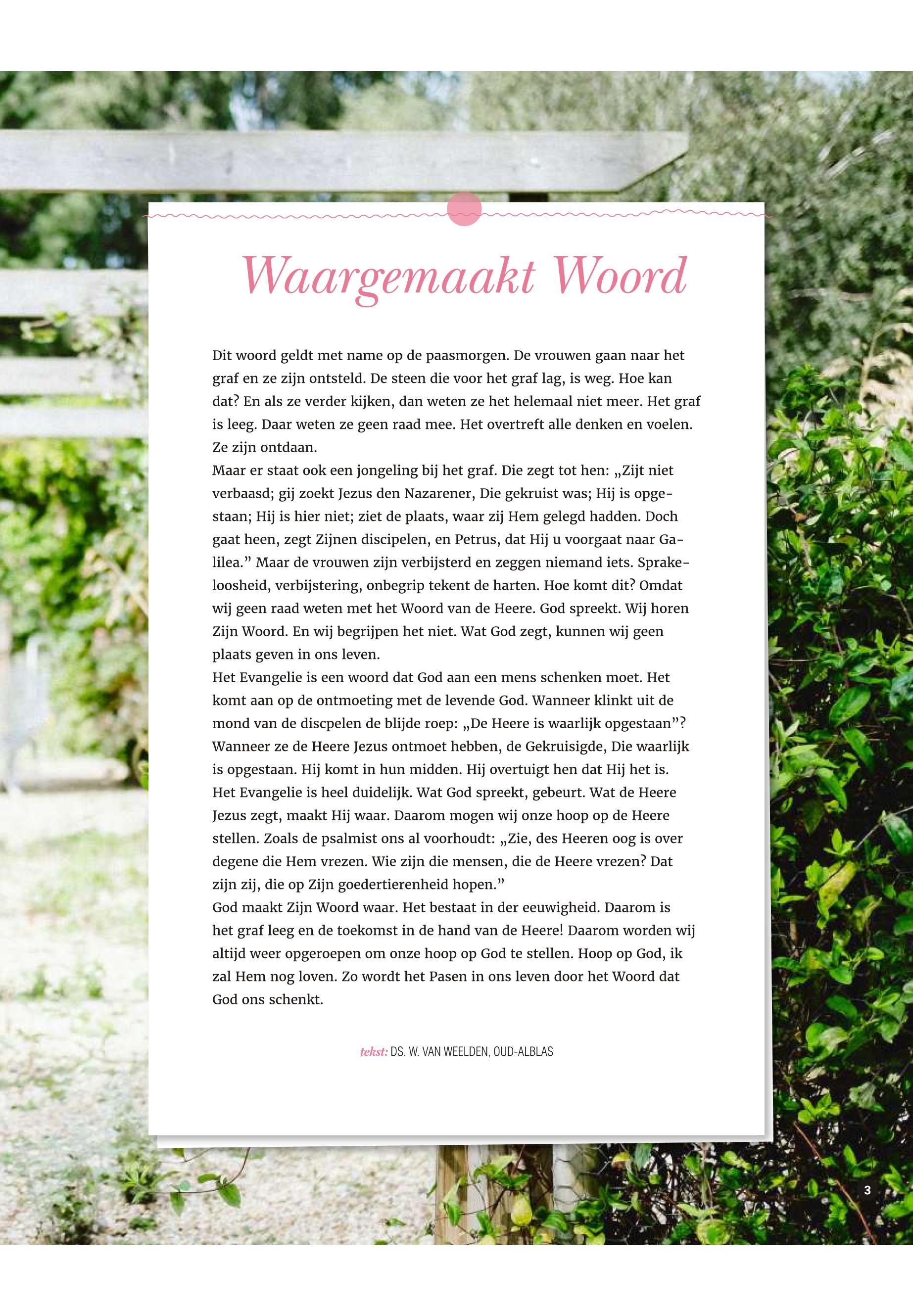 Waargemaakt Woord

Dit woord geldt met name op de paasmorgen. De vrouwen gaan naar het graf en ze zijn ontsteld. De steen die voor het graf lag, is weg. Hoe kan dat? En als ze verder kijken, dan weten ze het helemaal niet meer. Het graf is leeg. Daar weten ze geen raad mee. Het overtreft alle denken en voelen. Ze zijn ontdaan.
Maar er staat ook een jongeling bij het graf. Die zegt tot hen: „Zijt niet verbaasd; gij zoekt Jezus den Nazarener, Die gekruist was; Hij is opgestaan; Hij is hier niet; ziet de plaats, waar zij Hem gelegd hadden. Doch gaat heen, zegt Zijnen discipelen, en Petrus, dat Hij u voorgaat naar Galilea.” Maar de vrouwen zijn verbijsterd en zeggen niemand iets. Sprakeloosheid, verbijstering, onbegrip tekent de harten. Hoe komt dit? Omdat wij geen raad weten met het Woord van de Heere. God spreekt. Wij horen Zijn Woord. En wij begrijpen het niet. Wat God zegt, kunnen wij geen plaats geven in ons leven.
Het Evangelie is een woord dat God aan een mens schenken moet. Het komt aan op de ontmoeting met de levende God. Wanneer klinkt uit de mond van de discpelen de blijde roep: „De Heere is waarlijk opgestaan”? Wanneer ze de Heere Jezus ontmoet hebben, de Gekruisigde, Die waarlijk is opgestaan. Hij komt in hun midden. Hij overtuigt hen dat Hij het is.
Het Evangelie is heel duidelijk. Wat God spreekt, gebeurt. Wat de Heere Jezus zegt, maakt Hij waar. Daarom mogen wij onze hoop op de Heere stellen. Zoals de psalmist ons al voorhoudt: „Zie, des Heeren oog is over degene die Hem vrezen. Wie zijn die mensen, die de Heere vrezen? Dat zijn zij, die op Zijn goedertierenheid hopen.”
God maakt Zijn Woord waar. Het bestaat in der eeuwigheid. Daarom is het graf leeg en de toekomst in de hand van de Heere! Daarom worden wij altijd weer opgeroepen om onze hoop op God te stellen. Hoop op God, ik zal Hem nog loven. Zo wordt het Pasen in ons leven door het Woord dat God ons schenkt.

tekst: DS. W. VAN WEELDEN, OUD-ALBLAS

3